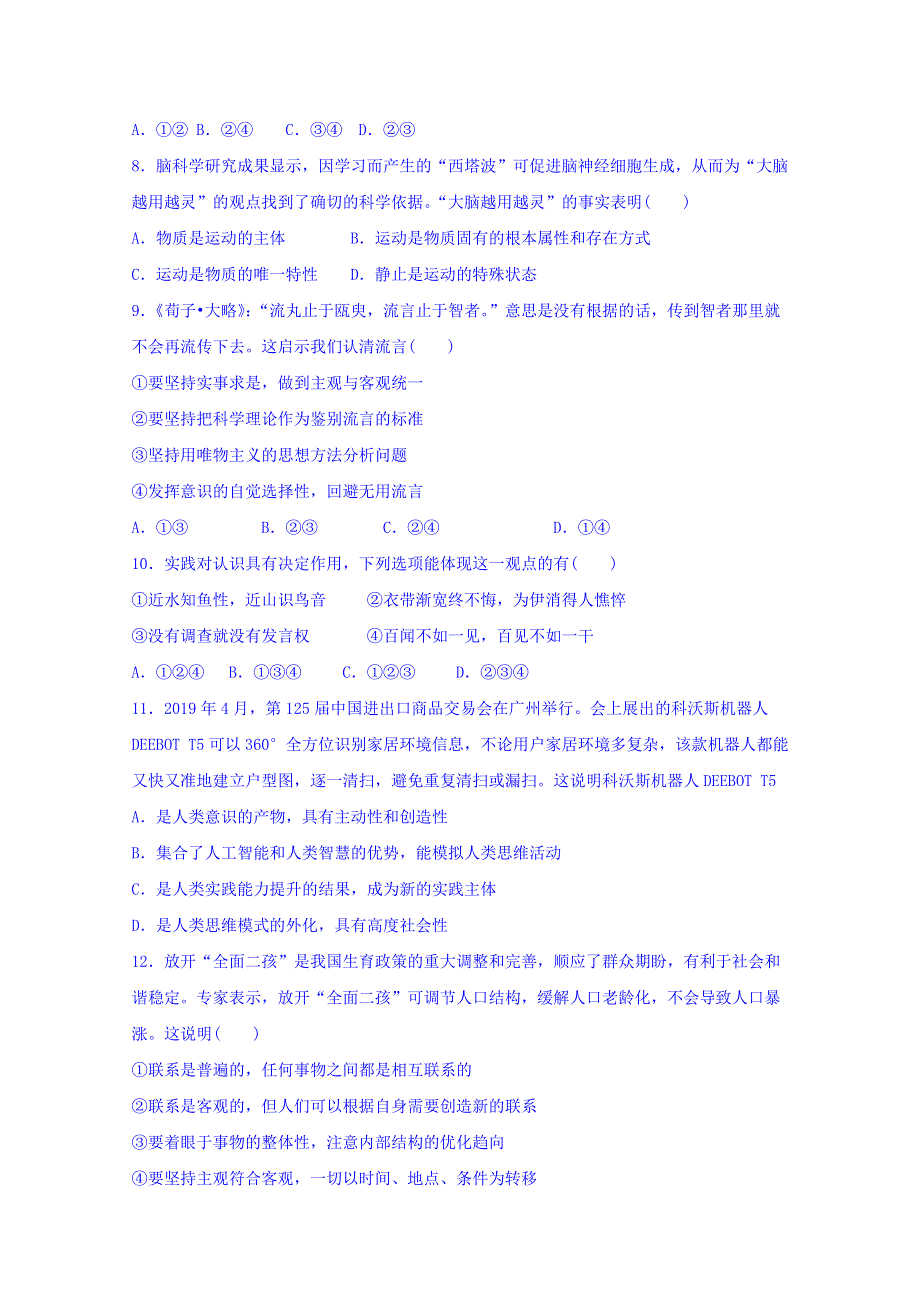 A. ①② B. ②④ C. ③④ D. ②③

8. 脑科学研究成果显示，因学习而产生的“西塔波”可促进脑神经细胞生成，从而为“大脑越用越灵”的观点找到了确切的科学依据。“大脑越用越灵”的事实表明(　　)

A. 物质是运动的主体　　B. 运动是物质固有的根本属性和存在方式

C. 运动是物质的唯一特性　　D. 静止是运动的特殊状态

9.《荀子•大略》：“流丸止于瓯臾，流言止于智者。”意思是没有根据的话，传到智者那里就不会再流传下去。这启示我们认清流言(　　)

①要坚持实事求是，做到主观与客观统一

②要坚持把科学理论作为鉴别流言的标准

③坚持用唯物主义的思想方法分析问题

④发挥意识的自觉选择性，回避无用流言

A. ①③　　B. ②③　　C. ②④　　D. ①④

10. 实践对认识具有决定作用，下列选项能体现这一观点的有(　　)

①近水知鱼性，近山识鸟音　　②衣带渐宽终不悔，为伊消得人憔悴

③没有调查就没有发言权　　④百闻不如一见，百见不如一干

A. ①②④　B. ①③④　C. ①②③　D. ②③④

11. 2019 年 4 月，第 125 届中国进出口商品交易会在广州举行。会上展出的科沃斯机器人 DEEBOT T5 可以 360° 全方位识别家居环境信息，不论用户家居环境多复杂，该款机器人都能又快又准地建立户型图，逐一清扫，避免重复清扫或漏扫。这说明科沃斯机器人 DEEBOT T5

A. 是人类意识的产物，具有主动性和创造性

B. 集合了人工智能和人类智慧的优势，能模拟人类思维活动

C. 是人类实践能力提升的结果，成为新的实践主体

D. 是人类思维模式的外化，具有高度社会性

12. 放开“全面二孩”是我国生育政策的重大调整和完善，顺应了群众期盼，有利于社会和谐稳定。专家表示，放开“全面二孩”可调节人口结构，缓解人口老龄化，不会导致人口暴涨。这说明(　　)

①联系是普遍的，任何事物之间都是相互联系的

②联系是客观的，但人们可以根据自身需要创造新的联系

③要着眼于事物的整体性，注意内部结构的优化趋向

④要坚持主观符合客观，一切以时间、地点、条件为转移